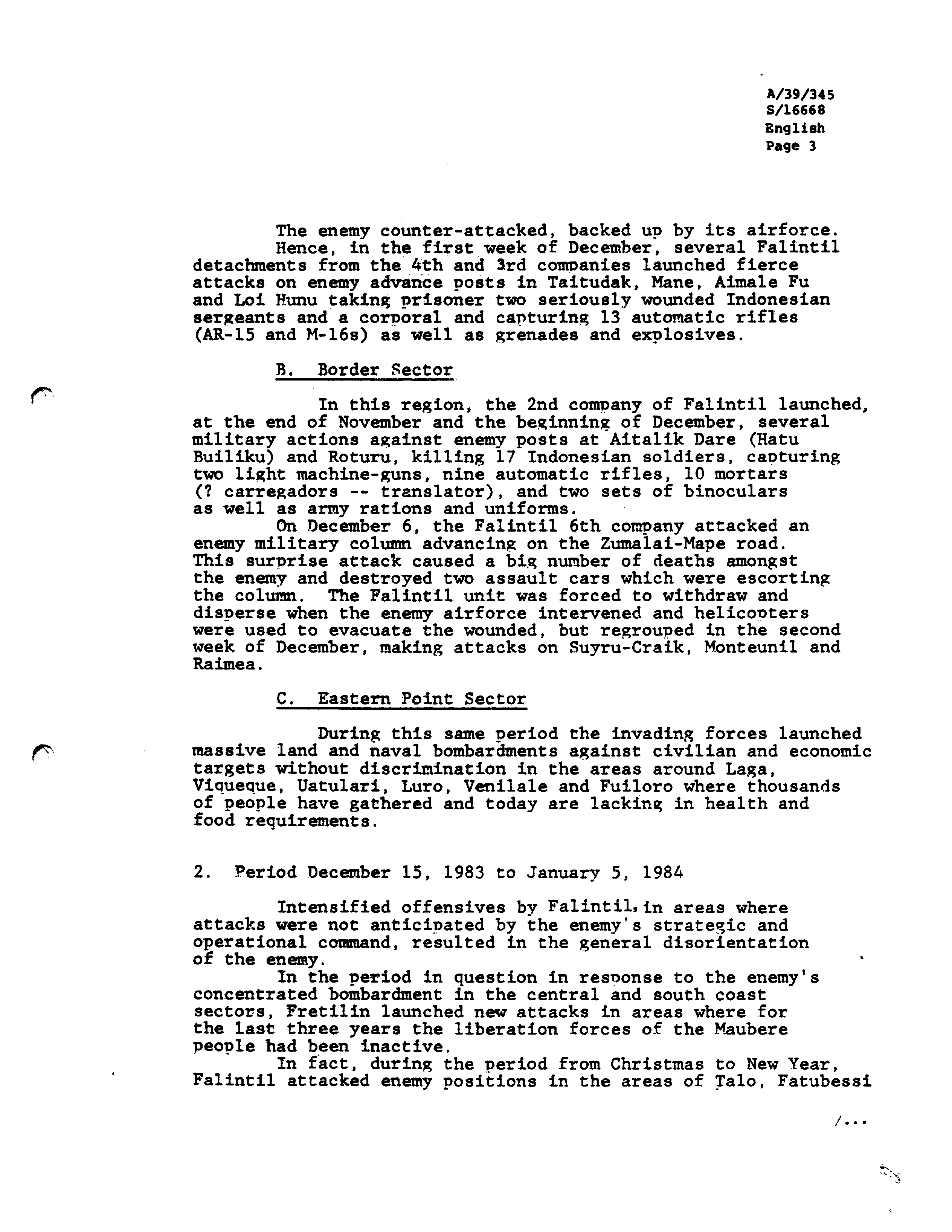 A/39/345
S/16668
English
Page 3

The enemy counter-attacked, backed up by its airforce.
Hence, in the first week of December, several Falintil detachments from the 4th and 3rd companies launched fierce attacks on enemy advance posts in Taitudak, Mane, Aimale Fu and Loi Hunu taking prisoner two seriously wounded Indonesian sergeants and a corporal and capturing 13 automatic rifles (AR-15 and M-16s) as well as grenades and explosives.

B. Border Sector

In this region, the 2nd company of Falintil launched, at the end of November and the beginning of December, several military actions against enemy posts at Aitalik Dare (Hatu Builiku) and Roturu, killing 17 Indonesian soldiers, capturing two light machine-guns, nine automatic rifles, 10 mortars (? carregadors -- translator), and two sets of binoculars as well as army rations and uniforms.
On December 6, the Falintil 6th company attacked an enemy military column advancing on the Zumalai-Mape road. This surprise attack caused a big number of deaths amongst the enemy and destroyed two assault cars which were escorting the column. The Falintil unit was forced to withdraw and disperse when the enemy airforce intervened and helicopters were used to evacuate the wounded, but regrouped in the second week of December, making attacks on Suyru-Craik, Monteunil and Raimea.

C. Eastern Point Sector

During this same period the invading forces launched massive land and naval bombardments against civilian and economic targets without discrimination in the areas around Laga, Viqueque, Uatulari, Luro, Venilale and Fuiloro where thousands of people have gathered and today are lacking in health and food requirements.

2. Period December 15, 1983 to January 5, 1984

Intensified offensives by Falintil, in areas where attacks were not anticipated by the enemy's strategic and operational command, resulted in the general disorientation of the enemy.
In the period in question in response to the enemy's concentrated bombardment in the central and south coast sectors, Fretilin launched new attacks in areas where for the last three years the liberation forces of the Maubere people had been inactive.
In fact, during the period from Christmas to New Year, Falintil attacked enemy positions in the areas of Talo, Fatubessi

/...